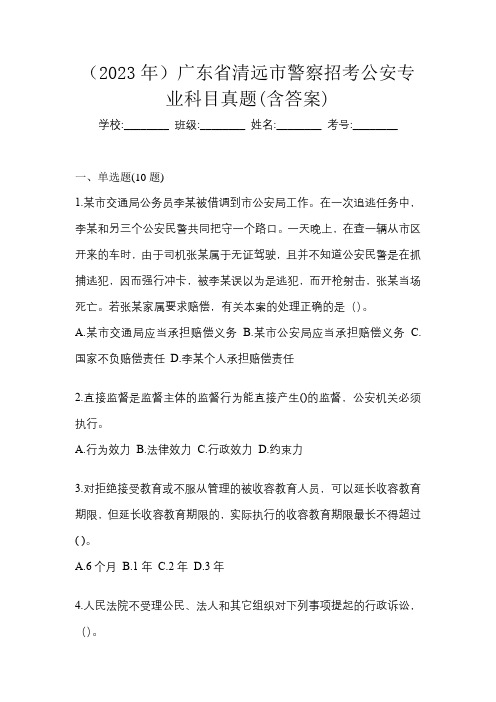 （2023 年）广东省清远市警察招考公安专业科目真题(含答案)

学校:________ 班级:________ 姓名:________ 考号:________

一、单选题(10 题)

1.某市交通局公务员李某被借调到市公安局工作。在一次追逃任务中，李某和另三个公安民警共同把守一个路口。一天晚上，在查一辆从市区开来的车时，由于司机张某属于无证驾驶，且并不知道公安民警是在抓捕逃犯，因而强行冲卡，被李某误以为是逃犯，而开枪射击，张某当场死亡。若张某家属要求赔偿，有关本案的处理正确的是（）。

A.某市交通局应当承担赔偿义务 B.某市公安局应当承担赔偿义务 C.国家不负赔偿责任 D.李某个人承担赔偿责任

2.直接监督是监督主体的监督行为能直接产生()的监督，公安机关必须执行。

A.行为效力 B.法律效力 C.行政效力 D.约束力

3.对拒绝接受教育或不服从管理的被收容教育人员，可以延长收容教育期限，但延长收容教育期限的，实际执行的收容教育期限最长不得超过()。

A.6 个月 B.1 年 C.2 年 D.3 年

4.人民法院不受理公民、法人和其它组织对下列事项提起的行政诉讼，（）。